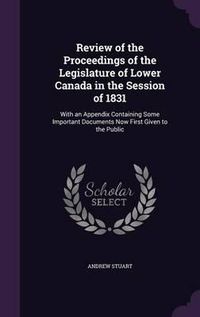 Review of the Proceedings of the Legislature of Lower Canada in the Session of 1831

With an Appendix Containing Some Important Documents Now First Given to the Public

Scholar SELECT

ANDREW STUART